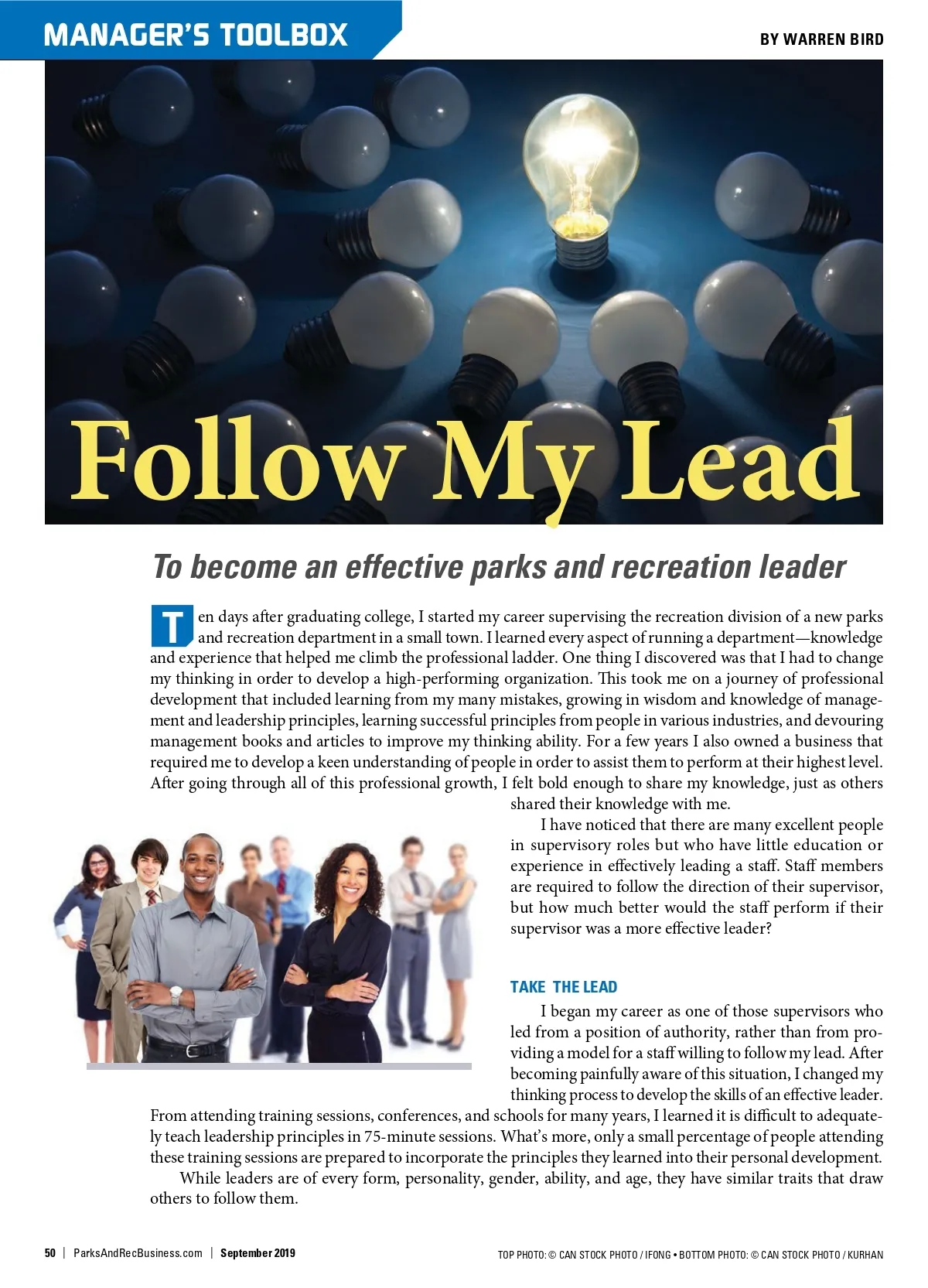 MANAGER'S TOOLBOX

BY WARREN BIRD

Follow My Lead

To become an effective parks and recreation leader

Ten days after graduating college, I started my career supervising the recreation division of a new parks and recreation department in a small town. I learned every aspect of running a department—knowledge and experience that helped me climb the professional ladder. One thing I discovered was that I had to change my thinking in order to develop a high-performing organization. This took me on a journey of professional development that included learning from my many mistakes, growing in wisdom and knowledge of management and leadership principles, learning successful principles from people in various industries, and devouring management books and articles to improve my thinking ability. For a few years I also owned a business that required me to develop a keen understanding of people in order to assist them to perform at their highest level. After going through all of this professional growth, I felt bold enough to share my knowledge, just as others shared their knowledge with me.

I have noticed that there are many excellent people in supervisory roles but who have little education or experience in effectively leading a staff. Staff members are required to follow the direction of their supervisor, but how much better would the staff perform if their supervisor was a more effective leader?

TAKE THE LEAD

I began my career as one of those supervisors who led from a position of authority, rather than from providing a model for a staff willing to follow my lead. After becoming painfully aware of this situation, I changed my thinking process to develop the skills of an effective leader. From attending training sessions, conferences, and schools for many years, I learned it is difficult to adequately teach leadership principles in 75-minute sessions. What's more, only a small percentage of people attending these training sessions are prepared to incorporate the principles they learned into their personal development.

While leaders are of every form, personality, gender, ability, and age, they have similar traits that draw others to follow them.

50 | ParksAndRecBusiness.com | September 2019

TOP PHOTO: © CAN STOCK PHOTO / IFONG • BOTTOM PHOTO: © CAN STOCK PHOTO / KURHAN